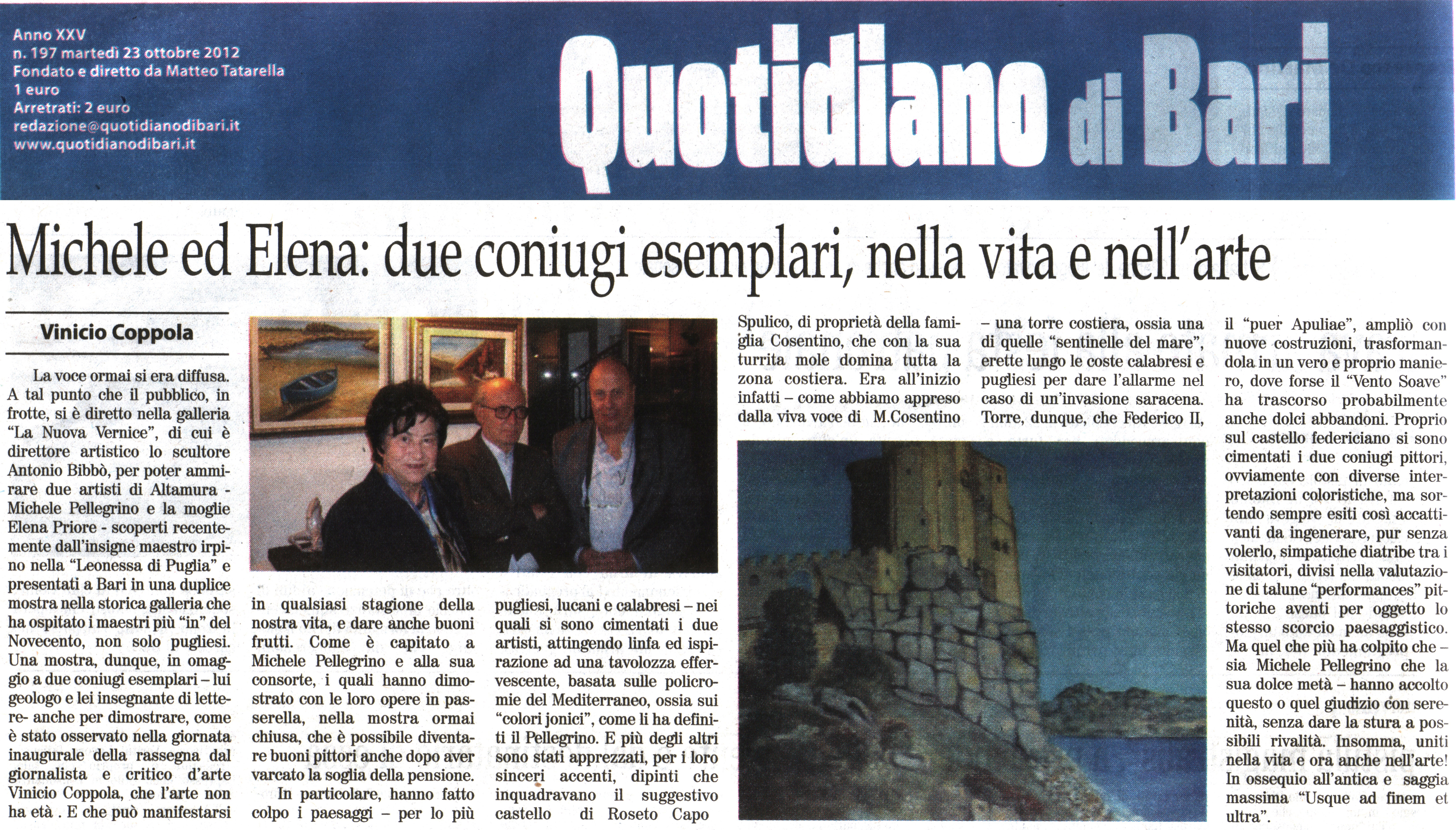 Anno XXV
n. 197 martedì 23 ottobre 2012
Fondato e diretto da Matteo Tatarella
1 euro
Arretrati: 2 euro
redazione@quotidianodibari.it
www.quotidianodibari.it

Quotidiano di Bari

Michele ed Elena: due coniugi esemplari, nella vita e nell'arte

Vinicio Coppola

La voce ormai si era diffusa. A tal punto che il pubblico, in frotte, si è diretto nella galleria "La Nuova Vernice", di cui è direttore artistico lo scultore Antonio Bibbò, per poter ammirare due artisti di Altamura - Michele Pellegrino e la moglie Elena Priore - scoperti recentemente dall'insigne maestro irpino nella "Leonessa di Puglia" e presentati a Bari in una duplice mostra nella storica galleria che ha ospitato i maestri più "in" del Novecento, non solo pugliesi. Una mostra, dunque, in omaggio a due coniugi esemplari – lui geologo e lei insegnante di lettere- anche per dimostrare, come è stato osservato nella giornata inaugurale della rassegna dal giornalista e critico d'arte Vinicio Coppola, che l'arte non ha età . E che può manifestarsi in qualsiasi stagione della nostra vita, e dare anche buoni frutti. Come è capitato a Michele Pellegrino e alla sua consorte, i quali hanno dimostrato con le loro opere in passerella, nella mostra ormai chiusa, che è possibile diventare buoni pittori anche dopo aver varcato la soglia della pensione.

In particolare, hanno fatto colpo i paesaggi – per lo più pugliesi, lucani e calabresi – nei quali si sono cimentati i due artisti, attingendo linfa ed ispirazione ad una tavolozza effervescente, basata sulle policromie del Mediterraneo, ossia sui "colori jonici", come li ha definiti il Pellegrino. E più degli altri sono stati apprezzati, per i loro sinceri accenti, dipinti che inquadravano il suggestivo castello di Roseto Capo Spulico, di proprietà della famiglia Cosentino, che con la sua turrita mole domina tutta la zona costiera. Era all'inizio infatti – come abbiamo appreso dalla viva voce di M.Cosentino – una torre costiera, ossia una di quelle "sentinelle del mare", erette lungo le coste calabresi e pugliesi per dare l'allarme nel caso di un'invasione saracena. Torre, dunque, che Federico II, il "puer Apuliae", ampliò con nuove costruzioni, trasformandola in un vero e proprio maniero, dove forse il "Vento Soave" ha trascorso probabilmente anche dolci abbandoni. Proprio sul castello federiciano si sono cimentati i due coniugi pittori, ovviamente con diverse interpretazioni coloristiche, ma sortendo sempre esiti così accattivanti da ingenerare, pur senza volerlo, simpatiche diatribe tra i visitatori, divisi nella valutazione di talune "performances" pittoriche aventi per oggetto lo stesso scorcio paesaggistico. Ma quel che più ha colpito che – sia Michele Pellegrino che la sua dolce metà – hanno accolto questo o quel giudizio con serenità, senza dare la stura a possibili rivalità. Insomma, uniti nella vita e ora anche nell'arte! In ossequio all'antica e saggia massima "Usque ad finem et ultra".